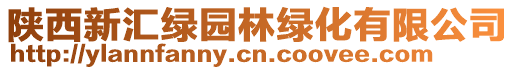 陕西新汇绿园林绿化有限公司
http://ylannfanny.cn.coovee.com